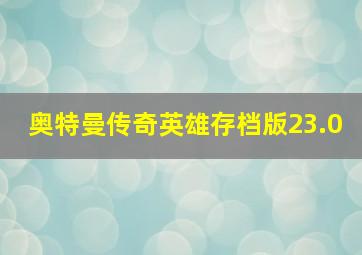 奥特曼传奇英雄存档版23.0